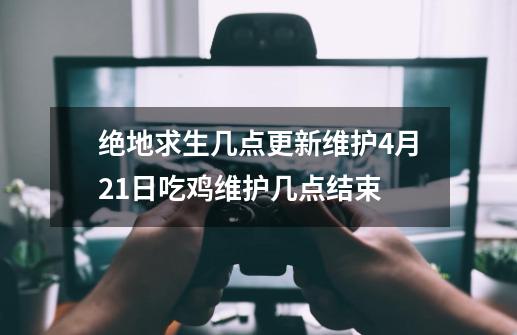 绝地求生几点更新维护4月21日吃鸡维护几点结束